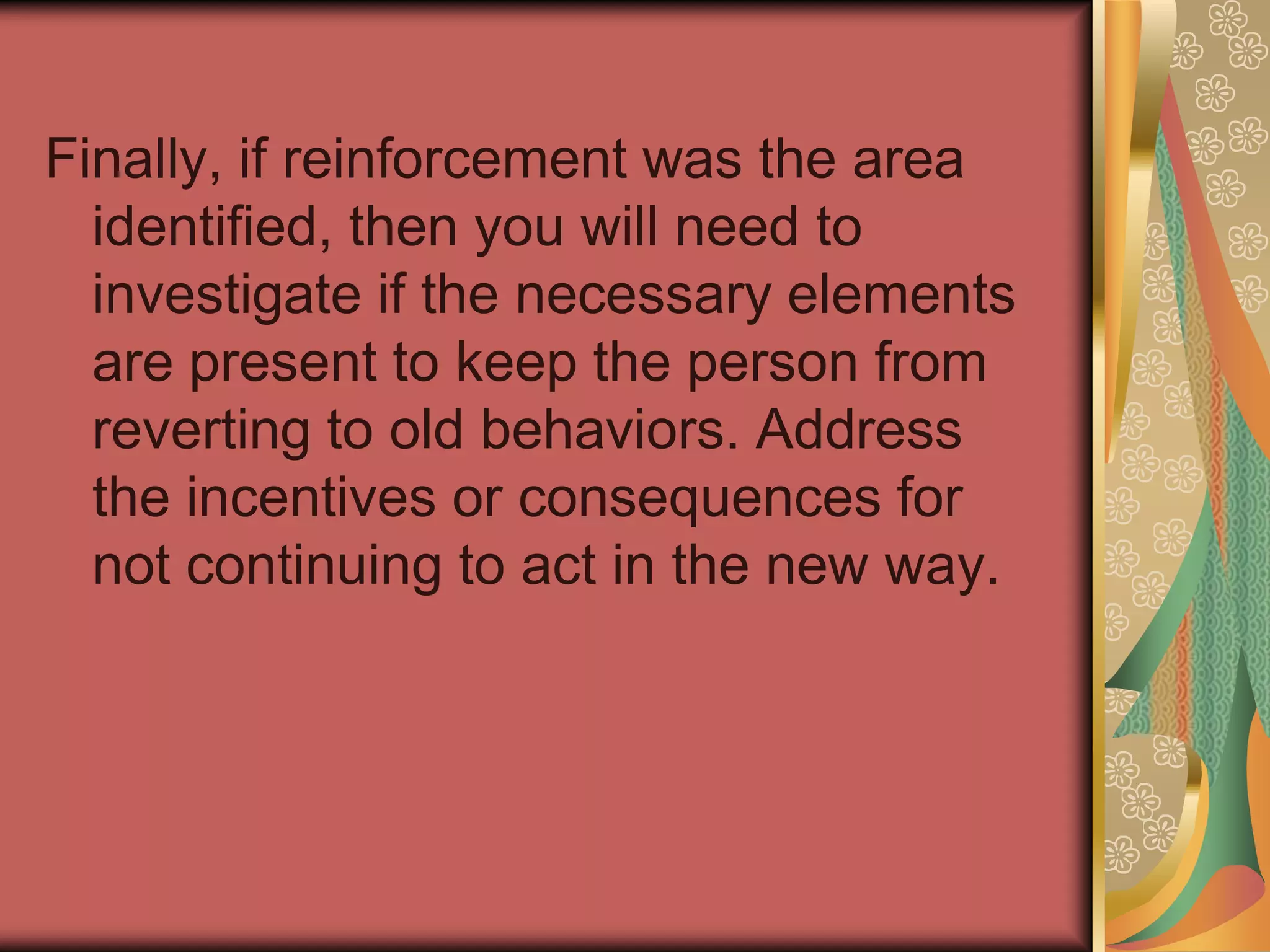 Finally, if reinforcement was the area identified, then you will need to investigate if the necessary elements are present to keep the person from reverting to old behaviors. Address the incentives or consequences for not continuing to act in the new way.